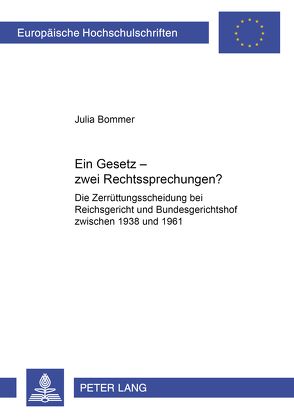 Europäische Hochschulschriften

Julia Bommer

Ein Gesetz – zwei Rechtssprechungen?

Die Zerrüttungsscheidung bei Reichsgericht und Bundesgerichtshof zwischen 1938 und 1961

PETER LANG